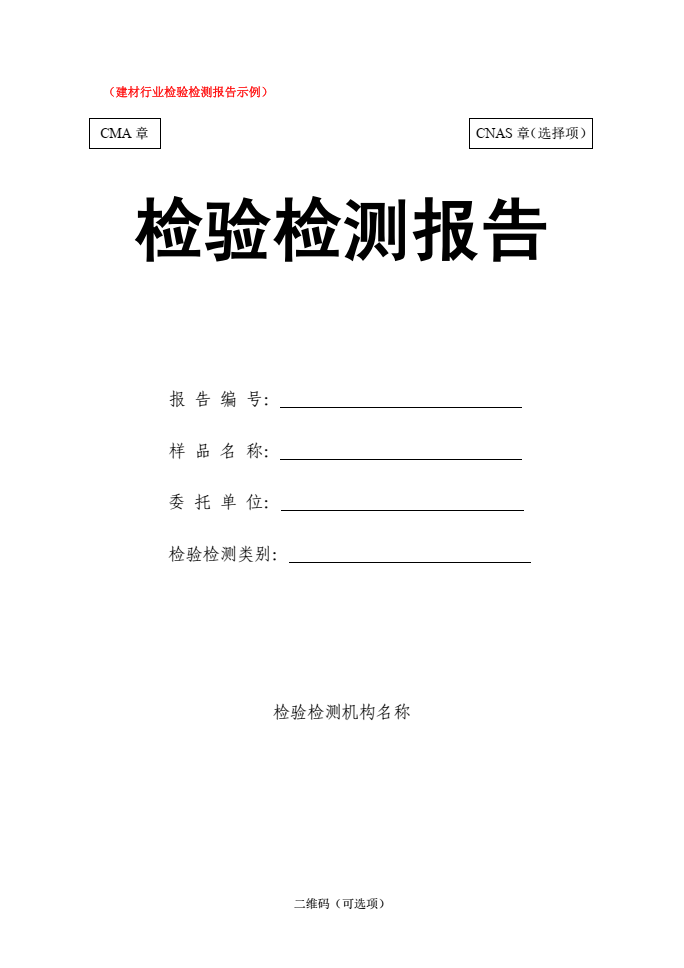 （建材行业检验检测报告示例）

CMA章

CNAS章（选择项）

检验检测报告

报告编号：____

样品名称：____

委托单位：____

检验检测类别：____

检验检测机构名称

二维码（可选项）